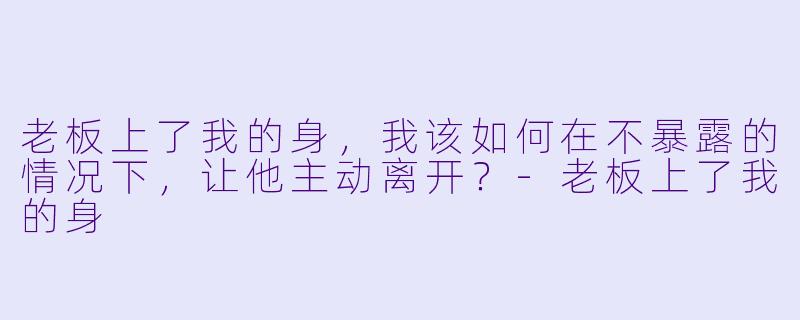 老板上了我的身，我该如何在不暴露的情况下，让他主动离开？ - 老板上了我的身